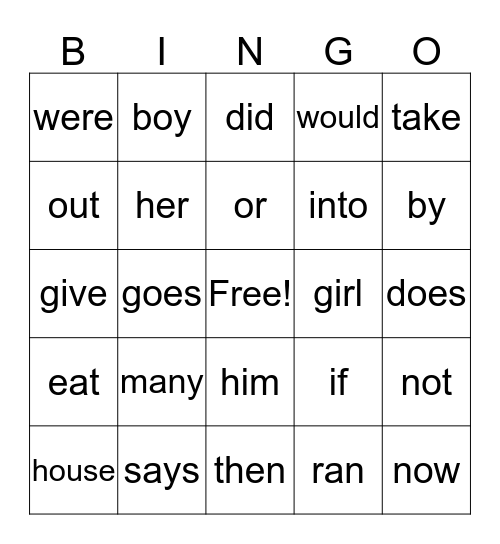 | B | I | N | G | O |
|---|---|---|---|---|
| were | boy | did | would | take |
| out | her | or | into | by |
| give | goes | Free! | girl | does |
| eat | many | him | if | not |
| house | says | then | ran | now |